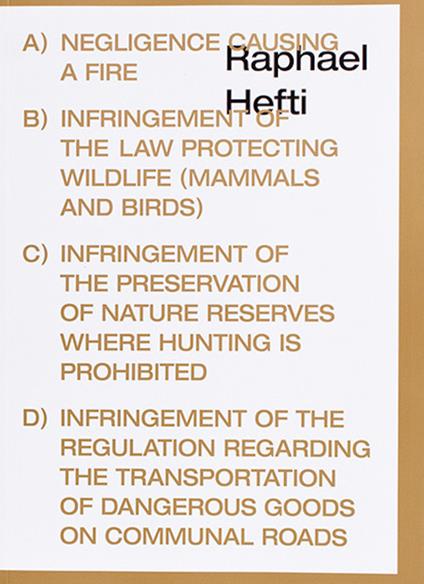 Raphael Hefti

A) NEGLIGENCE CAUSING A FIRE

B) INFRINGEMENT OF THE LAW PROTECTING WILDLIFE (MAMMALS AND BIRDS)

C) INFRINGEMENT OF THE PRESERVATION OF NATURE RESERVES WHERE HUNTING IS PROHIBITED

D) INFRINGEMENT OF THE REGULATION REGARDING THE TRANSPORTATION OF DANGEROUS GOODS ON COMMUNAL ROADS